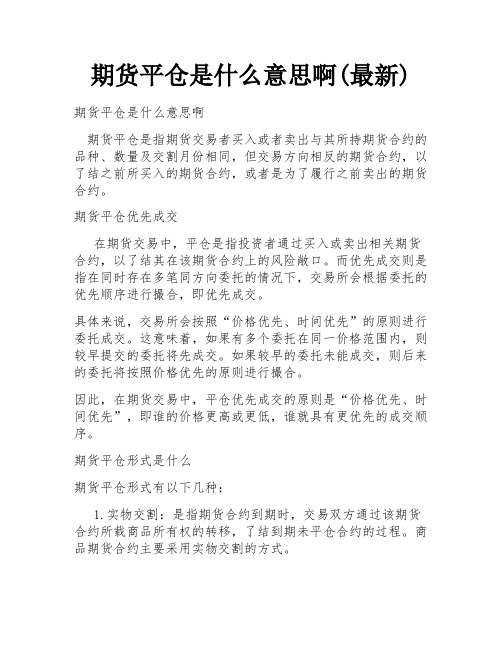 期货平仓是什么意思啊(最新)

期货平仓是什么意思啊

期货平仓是指期货交易者买入或者卖出与其所持期货合约的品种、数量及交割月份相同，但交易方向相反的期货合约，以了结之前所买入的期货合约，或者是为了履行之前卖出的期货合约。

期货平仓优先成交

在期货交易中，平仓是指投资者通过买入或卖出相关期货合约，以了结其在该期货合约上的风险敞口。而优先成交则是指在同时存在多笔同方向委托的情况下，交易所会根据委托的优先顺序进行撮合，即优先成交。

具体来说，交易所会按照“价格优先、时间优先”的原则进行委托成交。这意味着，如果有多个委托在同一价格范围内，则较早提交的委托将先成交。如果较早的委托未能成交，则后来的委托将按照价格优先的原则进行撮合。

因此，在期货交易中，平仓优先成交的原则是“价格优先、时间优先”，即谁的价格更高或更低，谁就具有更优先的成交顺序。

期货平仓形式是什么

期货平仓形式有以下几种：

1.实物交割：是指期货合约到期时，交易双方通过该期货合约所载商品所有权的转移，了结到期未平仓合约的过程。商品期货合约主要采用实物交割的方式。